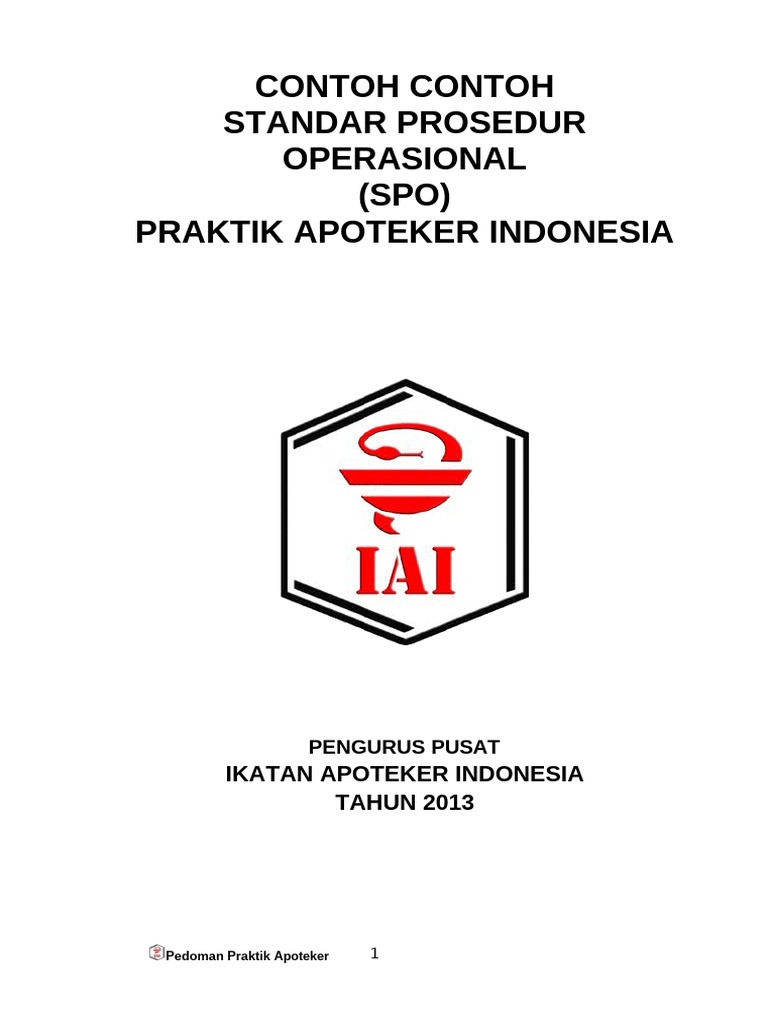 CONTOH CONTOH
STANDAR PROSEDUR
OPERASIONAL
(SPO)
PRAKTIK APOTEKER INDONESIA

IAI

PENGURUS PUSAT
IKATAN APOTEKER INDONESIA
TAHUN 2013

Pedoman Praktik Apoteker 1